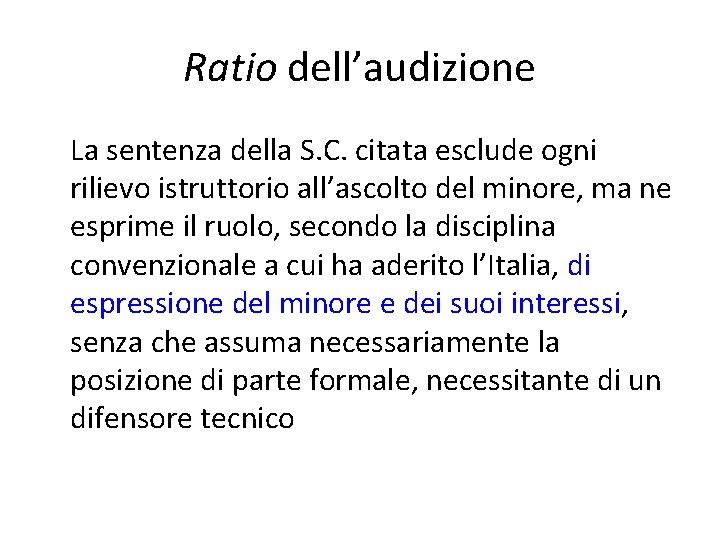 Ratio dell’audizione

La sentenza della S.C. citata esclude ogni rilievo istruttorio all’ascolto del minore, ma ne esprime il ruolo, secondo la disciplina convenzionale a cui ha aderito l’Italia, di espressione del minore e dei suoi interessi, senza che assuma necessariamente la posizione di parte formale, necessitante di un difensore tecnico